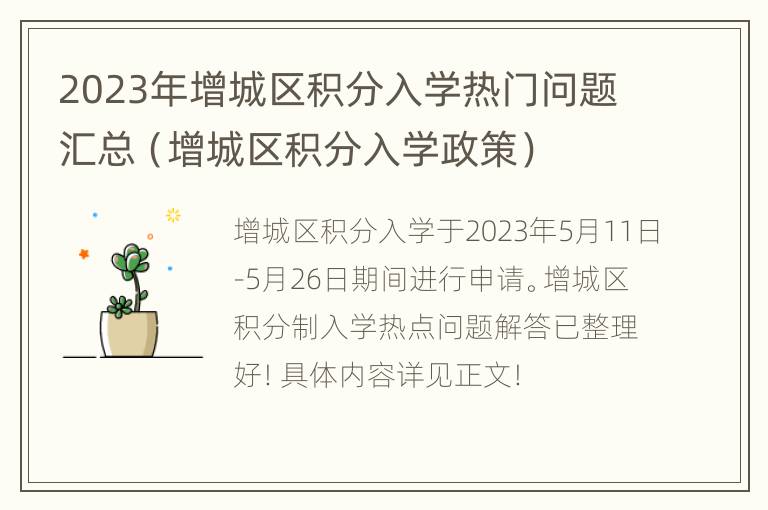 2023年增城区积分入学热门问题汇总（增城区积分入学政策）

增城区积分入学于2023年5月11日-5月26日期间进行申请。增城区积分制入学热点问题解答已整理好！具体内容详见正文！